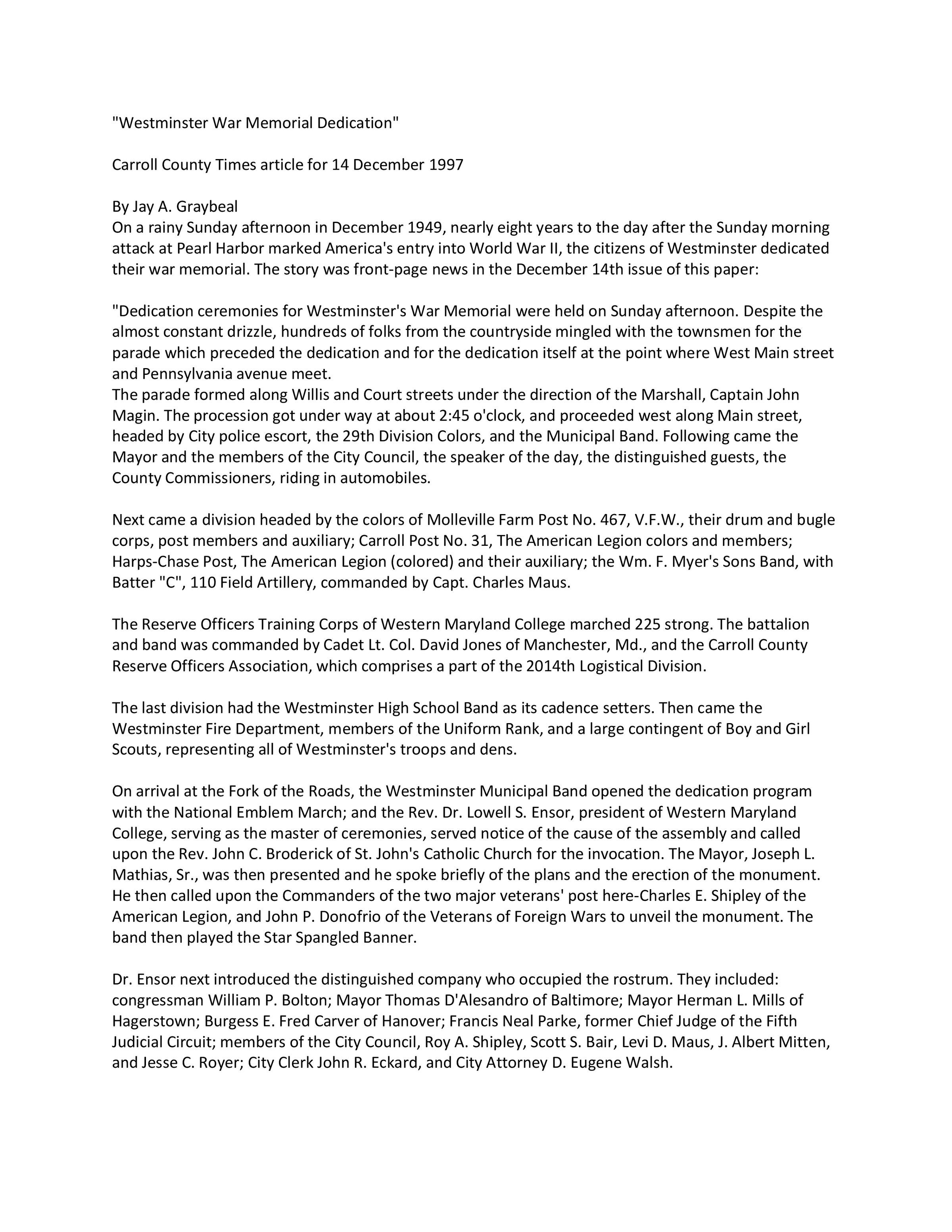 "Westminster War Memorial Dedication"

Carroll County Times article for 14 December 1997

By Jay A. Graybeal
On a rainy Sunday afternoon in December 1949, nearly eight years to the day after the Sunday morning attack at Pearl Harbor marked America's entry into World War II, the citizens of Westminster dedicated their war memorial. The story was front-page news in the December 14th issue of this paper:

"Dedication ceremonies for Westminster's War Memorial were held on Sunday afternoon. Despite the almost constant drizzle, hundreds of folks from the countryside mingled with the townsmen for the parade which preceded the dedication and for the dedication itself at the point where West Main street and Pennsylvania avenue meet.
The parade formed along Willis and Court streets under the direction of the Marshall, Captain John Magin. The procession got under way at about 2:45 o'clock, and proceeded west along Main street, headed by City police escort, the 29th Division Colors, and the Municipal Band. Following came the Mayor and the members of the City Council, the speaker of the day, the distinguished guests, the County Commissioners, riding in automobiles.

Next came a division headed by the colors of Molleville Farm Post No. 467, V.F.W., their drum and bugle corps, post members and auxiliary; Carroll Post No. 31, The American Legion colors and members; Harps-Chase Post, The American Legion (colored) and their auxiliary; the Wm. F. Myer's Sons Band, with Batter "C", 110 Field Artillery, commanded by Capt. Charles Maus.

The Reserve Officers Training Corps of Western Maryland College marched 225 strong. The battalion and band was commanded by Cadet Lt. Col. David Jones of Manchester, Md., and the Carroll County Reserve Officers Association, which comprises a part of the 2014th Logistical Division.

The last division had the Westminster High School Band as its cadence setters. Then came the Westminster Fire Department, members of the Uniform Rank, and a large contingent of Boy and Girl Scouts, representing all of Westminster's troops and dens.

On arrival at the Fork of the Roads, the Westminster Municipal Band opened the dedication program with the National Emblem March; and the Rev. Dr. Lowell S. Ensor, president of Western Maryland College, serving as the master of ceremonies, served notice of the cause of the assembly and called upon the Rev. John C. Broderick of St. John's Catholic Church for the invocation. The Mayor, Joseph L. Mathias, Sr., was then presented and he spoke briefly of the plans and the erection of the monument. He then called upon the Commanders of the two major veterans' post here-Charles E. Shipley of the American Legion, and John P. Donofrio of the Veterans of Foreign Wars to unveil the monument. The band then played the Star Spangled Banner.

Dr. Ensor next introduced the distinguished company who occupied the rostrum. They included: congressman William P. Bolton; Mayor Thomas D'Alesandro of Baltimore; Mayor Herman L. Mills of Hagerstown; Burgess E. Fred Carver of Hanover; Francis Neal Parke, former Chief Judge of the Fifth Judicial Circuit; members of the City Council, Roy A. Shipley, Scott S. Bair, Levi D. Maus, J. Albert Mitten, and Jesse C. Royer; City Clerk John R. Eckard, and City Attorney D. Eugene Walsh.